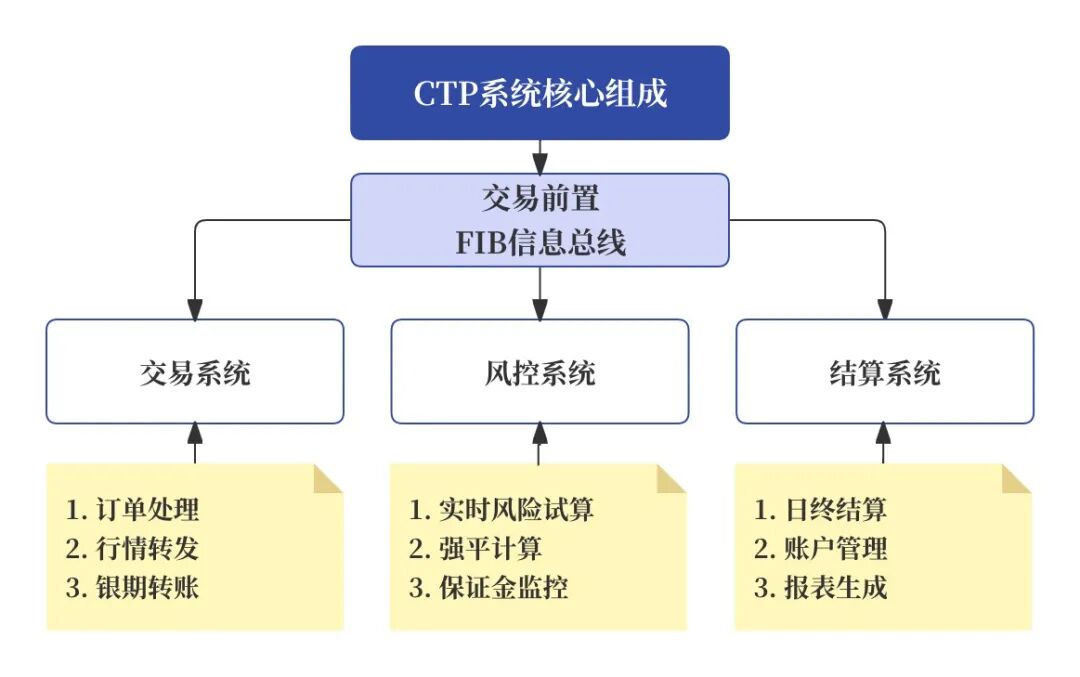 CTP系统核心组成

交易前置
FIB信息总线

交易系统

风控系统

结算系统

1. 订单处理
2. 行情转发
3. 银期转账

1. 实时风险试算
2. 强平计算
3. 保证金监控

1. 日终结算
2. 账户管理
3. 报表生成